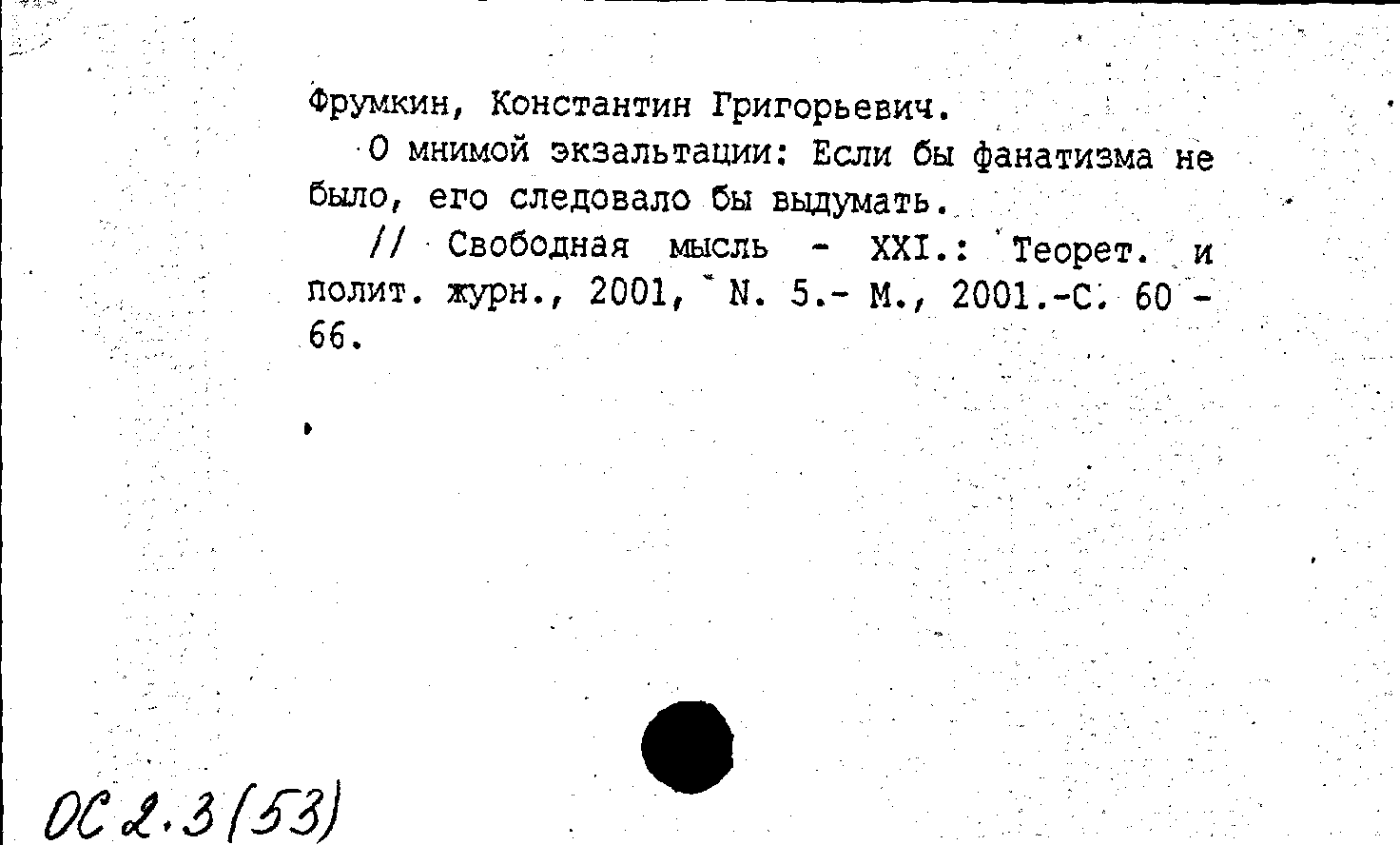 Фрумкин, Константин Григорьевич.

О мнимой экзальтации: Если бы фанатизма не было, его следовало бы выдумать.

// Свободная мысль - XXI.: Теорет. и полит. журн., 2001, N. 5.- М., 2001.-С. 60 - 66.

ОС 2.3(53)